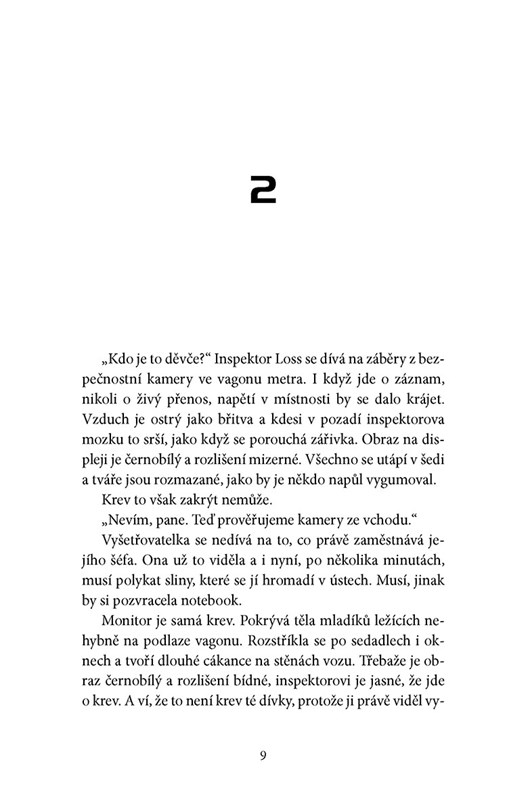 2

„Kdo je to děvče?“ Inspektor Loss se dívá na záběry z bezpečnostní kamery ve vagonu metra. I když jde o záznam, nikoli o živý přenos, napětí v místnosti by se dalo krájet. Vzduch je ostrý jako břitva a kdesi v pozadí inspektorova mozku to srší, jako když se porouchá zářivka. Obraz na displeji je černobílý a rozlišení mizerné. Všechno se utápí v šedi a tváře jsou rozmazané, jako by je někdo napůl vygumoval.

Krev to však zakrýt nemůže.

„Nevím, pane. Teď prověřujeme kamery ze vchodu.“

Vyšetřovatelka se nedívá na to, co právě zaměstnává jejího šéfa. Ona už to viděla a i nyní, po několika minutách, musí polykat sliny, které se jí hromadí v ústech. Musí, jinak by si pozvracela notebook.

Monitor je samá krev. Pokrývá těla mladíků ležících nehybně na podlaze vagonu. Rozstříkla se po sedadlech i oknech a tvoří dlouhé cákance na stěnách vozu. Třebaže je obraz černobílý a rozlišení bídné, inspektorovi je jasné, že jde o krev. A ví, že to není krev té dívky, protože ji právě viděl vy-

9